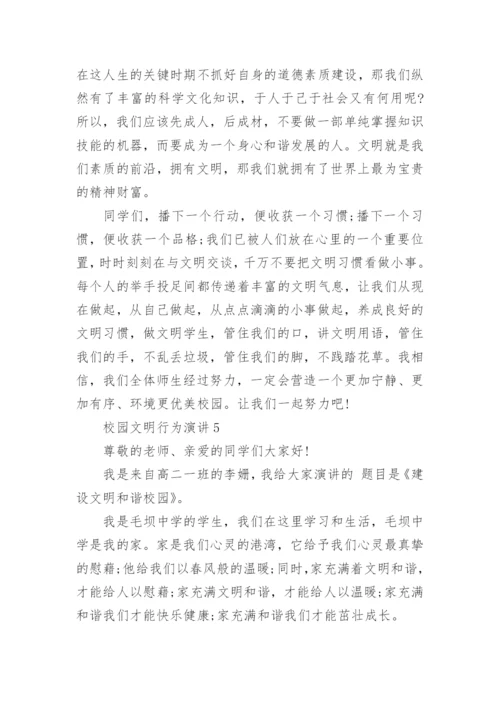 在这人生的关键时期不抓好自身的道德素质建设，那我们纵然有了丰富的科学文化知识，于人于己于社会又有何用呢？所以，我们应该先成人，后成材，不要做一部单纯掌握知识技能的机器，而要成为一个身心和谐发展的人。文明就是我们素质的前沿，拥有文明，那我们就拥有了世界上最为宝贵的精神财富。

同学们，播下一个行动，便收获一个习惯；播下一个习惯，便收获一个品格；我们已被人们放在心里的一个重要位置，时时刻刻在与文明交谈，千万不要把文明习惯看做小事。每个人的举手投足间都传递着丰富的文明气息，让我们从现在做起，从自己做起，从点点滴滴的小事做起，养成良好的文明习惯，做文明学生，管住我们的口，讲文明用语，管住我们的手，不乱丢垃圾，管住我们的脚，不践踏花草。我相信，我们全体师生经过努力，一定会营造一个更加宁静、更加有序、环境更优美校园。让我们一起努力吧！

校园文明行为演讲 5

尊敬的老师、亲爱的同学们大家好！

我是来自高二一班的李姗，我给大家演讲的 题目是《建设文明和谐校园》。

我是毛坝中学的学生，我们在这里学习和生活，毛坝中学是我的家。家是我们心灵的港湾，它给予我们心灵最真挚的慰藉；他给我们以春风般的温暖；同时，家充满着文明和谐，才能给人以慰藉；家充满文明和谐，才能给人以温暖；家充满和谐我们才能快乐健康；家充满和谐我们才能茁壮成长。